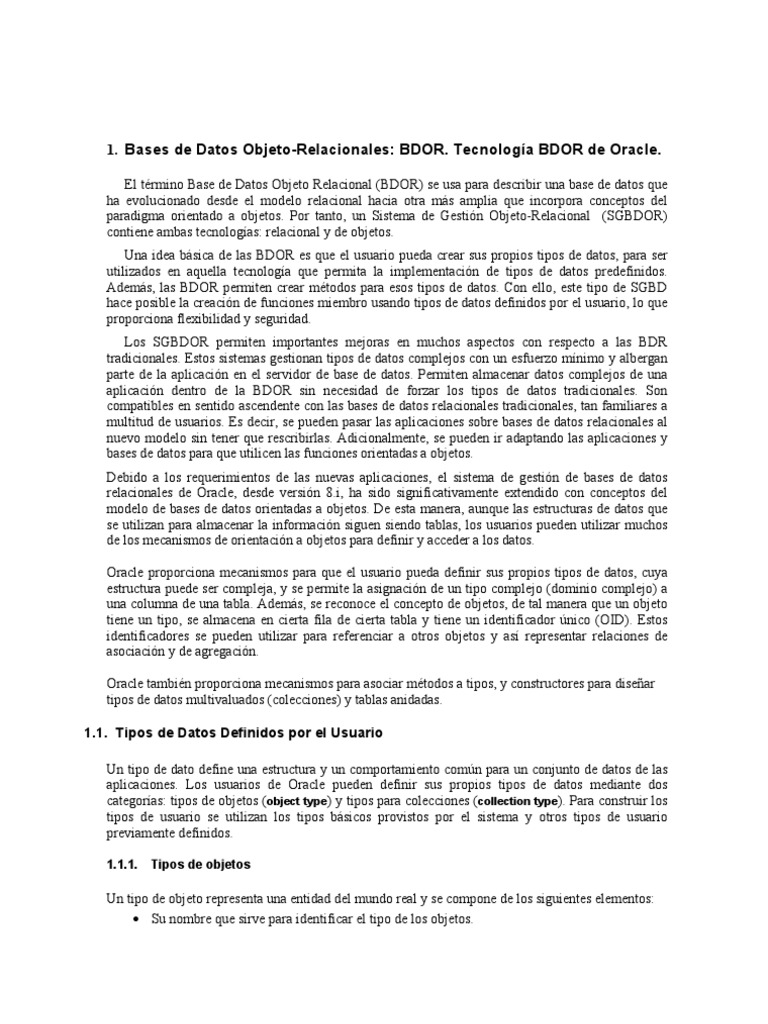 1. Bases de Datos Objeto-Relacionales: BDOR. Tecnología BDOR de Oracle.

El término Base de Datos Objeto Relacional (BDOR) se usa para describir una base de datos que ha evolucionado desde el modelo relacional hacia otra más amplia que incorpora conceptos del paradigma orientado a objetos. Por tanto, un Sistema de Gestión Objeto-Relacional (SGBDOR) contiene ambas tecnologías: relacional y de objetos.

Una idea básica de las BDOR es que el usuario pueda crear sus propios tipos de datos, para ser utilizados en aquella tecnología que permita la implementación de tipos de datos predefinidos. Además, las BDOR permiten crear métodos para esos tipos de datos. Con ello, este tipo de SGBD hace posible la creación de funciones miembro usando tipos de datos definidos por el usuario, lo que proporciona flexibilidad y seguridad.

Los SGBDOR permiten importantes mejoras en muchos aspectos con respecto a las BDR tradicionales. Estos sistemas gestionan tipos de datos complejos con un esfuerzo mínimo y albergan parte de la aplicación en el servidor de base de datos. Permiten almacenar datos complejos de una aplicación dentro de la BDOR sin necesidad de forzar los tipos de datos tradicionales. Son compatibles en sentido ascendente con las bases de datos relacionales tradicionales, tan familiares a multitud de usuarios. Es decir, se pueden pasar las aplicaciones sobre bases de datos relacionales al nuevo modelo sin tener que rescribirlas. Adicionalmente, se pueden ir adaptando las aplicaciones y bases de datos para que utilicen las funciones orientadas a objetos.

Debido a los requerimientos de las nuevas aplicaciones, el sistema de gestión de bases de datos relacionales de Oracle, desde versión 8.i, ha sido significativamente extendido con conceptos del modelo de bases de datos orientadas a objetos. De esta manera, aunque las estructuras de datos que se utilizan para almacenar la información siguen siendo tablas, los usuarios pueden utilizar muchos de los mecanismos de orientación a objetos para definir y acceder a los datos.

Oracle proporciona mecanismos para que el usuario pueda definir sus propios tipos de datos, cuya estructura puede ser compleja, y se permite la asignación de un tipo complejo (dominio complejo) a una columna de una tabla. Además, se reconoce el concepto de objetos, de tal manera que un objeto tiene un tipo, se almacena en cierta fila de cierta tabla y tiene un identificador único (OID). Estos identificadores se pueden utilizar para referenciar a otros objetos y así representar relaciones de asociación y de agregación.

Oracle también proporciona mecanismos para asociar métodos a tipos, y constructores para diseñar tipos de datos multivaluados (colecciones) y tablas anidadas.

1.1. Tipos de Datos Definidos por el Usuario

Un tipo de dato define una estructura y un comportamiento común para un conjunto de datos de las aplicaciones. Los usuarios de Oracle pueden definir sus propios tipos de datos mediante dos categorías: tipos de objetos (object type) y tipos para colecciones (collection type). Para construir los tipos de usuario se utilizan los tipos básicos provistos por el sistema y otros tipos de usuario previamente definidos.

1.1.1. Tipos de objetos

Un tipo de objeto representa una entidad del mundo real y se compone de los siguientes elementos:

• Su nombre que sirve para identificar el tipo de los objetos.